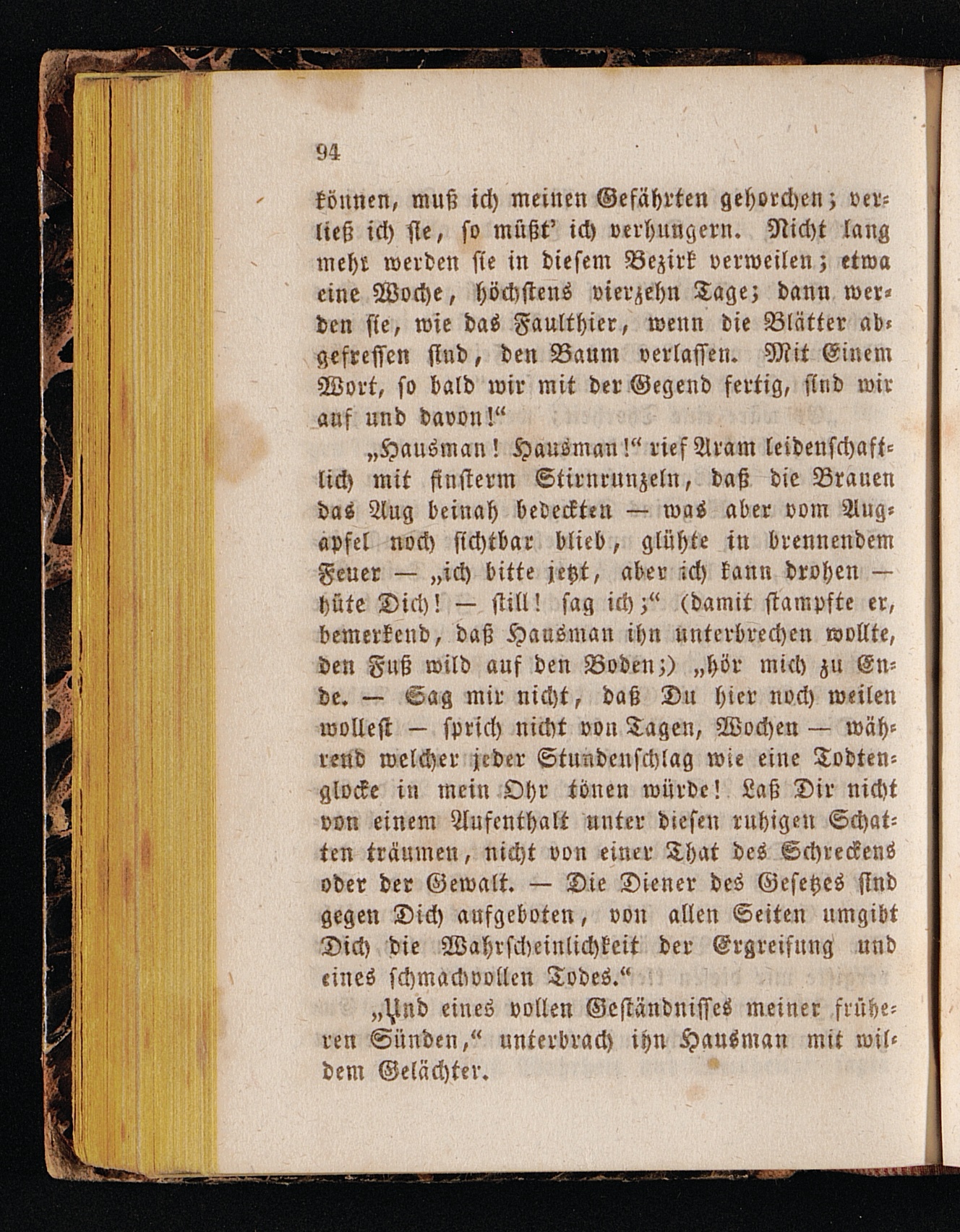 94

können, muß ich meinen Gefährten gehorchen; verließ ich sie, so müßt' ich verhungern. Nicht lang mehr werden sie in diesem Bezirk verweilen; etwa eine Woche, höchstens vierzehn Tage; dann werden sie, wie das Faulthier, wenn die Blätter abgefressen sind, den Baum verlassen. Mit Einem Wort, so bald wir mit der Gegend fertig, sind wir auf und davon!"

„Hausman! Hausman!" rief Aram leidenschaftlich mit finsterm Stirnrunzeln, daß die Brauen das Aug beinah bedeckten — was aber vom Augapfel noch sichtbar blieb, glühte in brennendem Feuer — „ich bitte jetzt, aber ich kann drohen — hüte Dich! — still! sag ich;" (damit stampfte er, bemerkend, daß Hausman ihn unterbrechen wollte, den Fuß wild auf den Boden;) „hör mich zu Ende. — Sag mir nicht, daß Du hier noch weilen wollest — sprich nicht von Tagen, Wochen — während welcher jeder Stundenschlag wie eine Todtenglocke in mein Ohr tönen würde! Laß Dir nicht von einem Aufenthalt unter diesen ruhigen Schatten träumen, nicht von einer That des Schreckens oder der Gewalt. — Die Diener des Gesetzes sind gegen Dich aufgeboten, von allen Seiten umgibt Dich die Wahrscheinlichkeit der Ergreifung und eines schmachvollen Todes."

„Und eines vollen Geständnisses meiner früheren Sünden," unterbrach ihn Hausman mit wildem Gelächter.